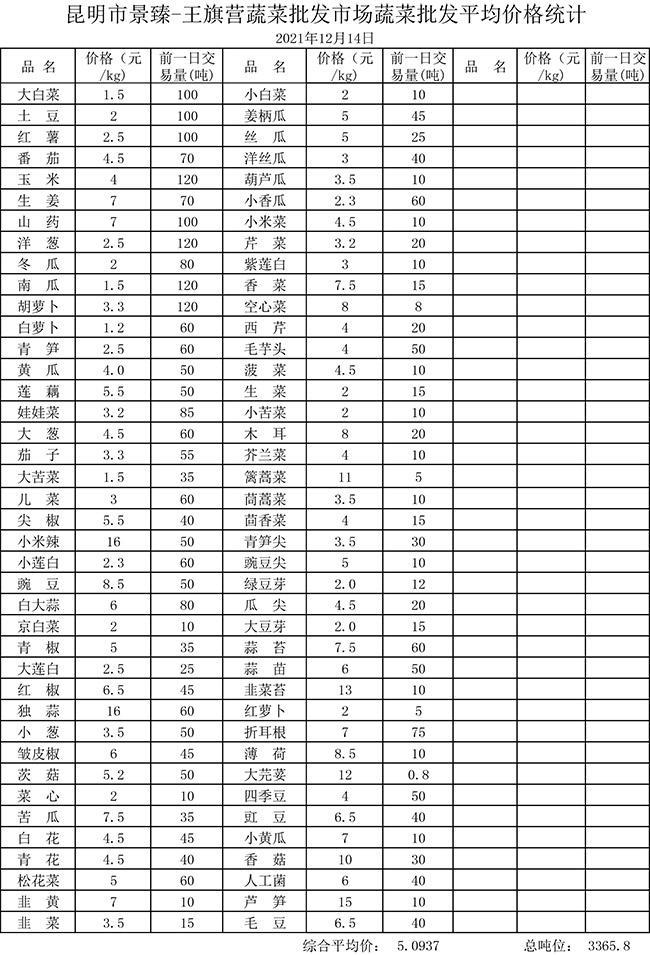 昆明市景臻-王旗营蔬菜批发市场蔬菜批发平均价格统计

2021年12月14日

| 品 名 | 价格（元/kg） | 前一日交易量(吨) | 品 名 | 价格（元/kg） | 前一日交易量(吨) | 品 名 | 价格（元/kg） | 前一日交易量(吨) |
|---|---|---|---|---|---|---|---|---|
| 大白菜 | 1.5 | 100 | 小白菜 | 2 | 10 | | | |
| 土 豆 | 2 | 100 | 姜柄瓜 | 5 | 45 | | | |
| 红 薯 | 2.5 | 100 | 丝 瓜 | 5 | 25 | | | |
| 番 茄 | 4.5 | 70 | 洋丝瓜 | 3 | 40 | | | |
| 玉 米 | 4 | 120 | 葫芦瓜 | 3.5 | 10 | | | |
| 生 姜 | 7 | 70 | 小香瓜 | 2.3 | 60 | | | |
| 山 药 | 7 | 100 | 小米菜 | 4.5 | 10 | | | |
| 洋 葱 | 2.5 | 120 | 芹 菜 | 3.2 | 20 | | | |
| 冬 瓜 | 2 | 80 | 紫莲白 | 3 | 10 | | | |
| 南 瓜 | 1.5 | 120 | 香 菜 | 7.5 | 15 | | | |
| 胡萝卜 | 3.3 | 120 | 空心菜 | 8 | 8 | | | |
| 白萝卜 | 1.2 | 60 | 西 芹 | 4 | 20 | | | |
| 青 笋 | 2.5 | 60 | 毛芋头 | 4 | 50 | | | |
| 黄 瓜 | 4.0 | 50 | 菠 菜 | 4.5 | 10 | | | |
| 莲 藕 | 5.5 | 50 | 生 菜 | 2 | 15 | | | |
| 娃娃菜 | 3.2 | 85 | 小苦菜 | 2 | 10 | | | |
| 大 葱 | 4.5 | 60 | 木 耳 | 8 | 20 | | | |
| 茄 子 | 3.3 | 55 | 芥兰菜 | 4 | 10 | | | |
| 大苦菜 | 1.5 | 35 | 篱蒿菜 | 11 | 5 | | | |
| 儿 菜 | 3 | 60 | 茼蒿菜 | 3.5 | 10 | | | |
| 尖 椒 | 5.5 | 40 | 茴香菜 | 4 | 15 | | | |
| 小米辣 | 16 | 50 | 青笋尖 | 3.5 | 30 | | | |
| 小莲白 | 2.3 | 60 | 豌豆尖 | 5 | 10 | | | |
| 豌 豆 | 8.5 | 50 | 绿豆芽 | 2.0 | 12 | | | |
| 白大蒜 | 6 | 80 | 瓜 尖 | 4.5 | 20 | | | |
| 京白菜 | 2 | 10 | 大豆芽 | 2.0 | 15 | | | |
| 青 椒 | 5 | 35 | 蒜 苔 | 7.5 | 60 | | | |
| 大莲白 | 2.5 | 25 | 蒜 苗 | 6 | 50 | | | |
| 红 椒 | 6.5 | 45 | 韭菜苔 | 13 | 10 | | | |
| 独 蒜 | 16 | 60 | 红萝卜 | 2 | 5 | | | |
| 小 葱 | 3.5 | 50 | 折耳根 | 7 | 75 | | | |
| 皱皮椒 | 6 | 45 | 薄 荷 | 8.5 | 10 | | | |
| 茨 菇 | 5.2 | 50 | 大芫荽 | 12 | 0.8 | | | |
| 菜 心 | 2 | 10 | 四季豆 | 4 | 50 | | | |
| 苦 瓜 | 7.5 | 35 | 豇 豆 | 6.5 | 40 | | | |
| 白 花 | 4.5 | 45 | 小黄瓜 | 7 | 10 | | | |
| 青 花 | 4.5 | 40 | 香 菇 | 10 | 30 | | | |
| 松花菜 | 5 | 60 | 人工菌 | 6 | 40 | | | |
| 韭 黄 | 7 | 10 | 芦 笋 | 15 | 10 | | | |
| 韭 菜 | 3.5 | 15 | 毛 豆 | 6.5 | 40 | | | |

综合平均价： 5.0937　　总吨位： 3365.8